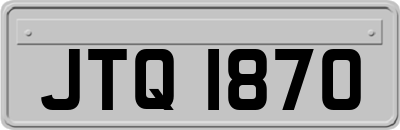 JTQ 1870